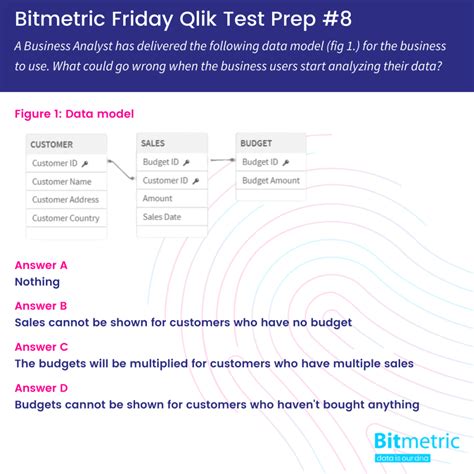 Bitmetric Friday Qlik Test Prep #8

A Business Analyst has delivered the following data model (fig 1.) for the business to use. What could go wrong when the business users start analyzing their data?

Figure 1: Data model

CUSTOMER
Customer ID
Customer Name
Customer Address
Customer Country

SALES
Budget ID
Customer ID
Amount
Sales Date

BUDGET
Budget ID
Budget Amount

Answer A
Nothing

Answer B
Sales cannot be shown for customers who have no budget

Answer C
The budgets will be multiplied for customers who have multiple sales

Answer D
Budgets cannot be shown for customers who haven't bought anything

Bitmetric
data is our dna